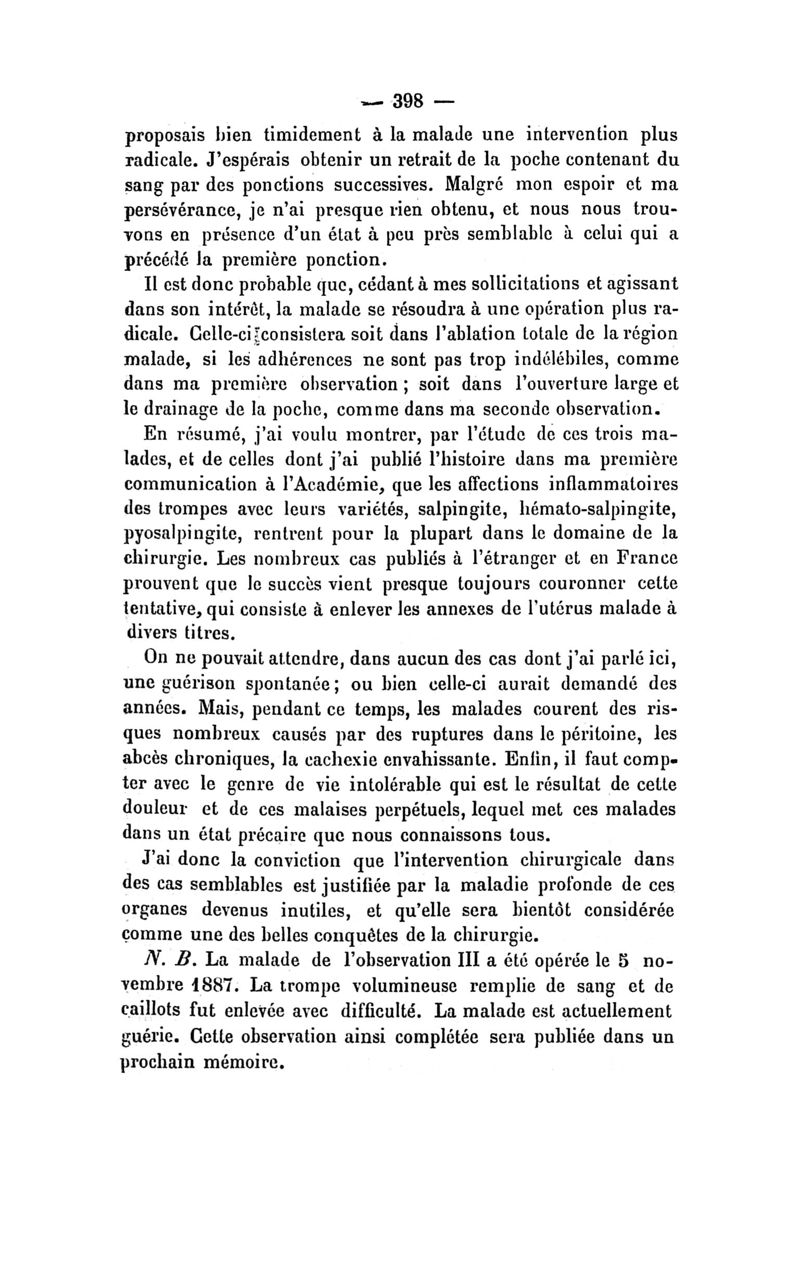 — 398 —

proposais bien timidement à la malade une intervention plus radicale. J'espérais obtenir un retrait de la poche contenant du sang par des ponctions successives. Malgré mon espoir et ma persévérance, je n'ai presque rien obtenu, et nous nous trouvons en présence d'un état à peu près semblable à celui qui a précédé la première ponction.

Il est donc probable que, cédant à mes sollicitations et agissant dans son intérêt, la malade se résoudra à une opération plus radicale. Celle-ci consistera soit dans l'ablation totale de la région malade, si les adhérences ne sont pas trop indélébiles, comme dans ma première observation ; soit dans l'ouverture large et le drainage de la poche, comme dans ma seconde observation.

En résumé, j'ai voulu montrer, par l'étude de ces trois malades, et de celles dont j'ai publié l'histoire dans ma première communication à l'Académie, que les affections inflammatoires des trompes avec leurs variétés, salpingite, hémato-salpingite, pyosalpingite, rentrent pour la plupart dans le domaine de la chirurgie. Les nombreux cas publiés à l'étranger et en France prouvent que le succès vient presque toujours couronner cette tentative, qui consiste à enlever les annexes de l'utérus malade à divers titres.

On ne pouvait attendre, dans aucun des cas dont j'ai parlé ici, une guérison spontanée ; ou bien celle-ci aurait demandé des années. Mais, pendant ce temps, les malades courent des risques nombreux causés par des ruptures dans le péritoine, les abcès chroniques, la cachexie envahissante. Enfin, il faut compter avec le genre de vie intolérable qui est le résultat de cette douleur et de ces malaises perpétuels, lequel met ces malades dans un état précaire que nous connaissons tous.

J'ai donc la conviction que l'intervention chirurgicale dans des cas semblables est justifiée par la maladie profonde de ces organes devenus inutiles, et qu'elle sera bientôt considérée comme une des belles conquêtes de la chirurgie.

N. B. La malade de l'observation III a été opérée le 5 novembre 1887. La trompe volumineuse remplie de sang et de caillots fut enlevée avec difficulté. La malade est actuellement guérie. Cette observation ainsi complétée sera publiée dans un prochain mémoire.